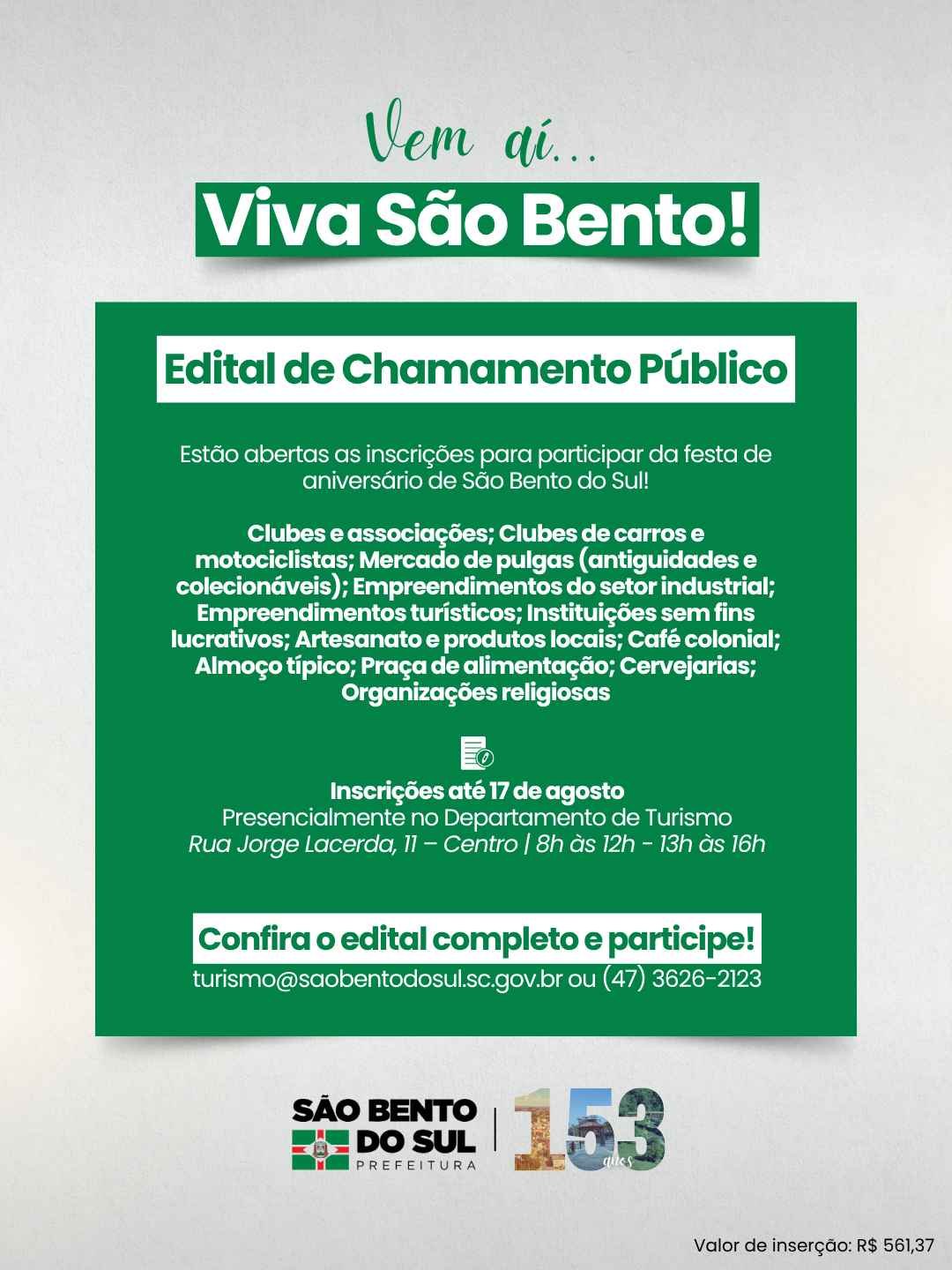 Vem aí...

Viva São Bento!

Edital de Chamamento Público

Estão abertas as inscrições para participar da festa de aniversário de São Bento do Sul!

Clubes e associações; Clubes de carros e motociclistas; Mercado de pulgas (antiguidades e colecionáveis); Empreendimentos do setor industrial; Empreendimentos turísticos; Instituições sem fins lucrativos; Artesanato e produtos locais; Café colonial; Almoço típico; Praça de alimentação; Cervejarias; Organizações religiosas

Inscrições até 17 de agosto
Presencialmente no Departamento de Turismo
Rua Jorge Lacerda, 11 – Centro | 8h às 12h - 13h às 16h

Confira o edital completo e participe!
turismo@saobentodosul.sc.gov.br ou (47) 3626-2123

SÃO BENTO
DO SUL
PREFEITURA

153
anos

Valor de inserção: R$ 561,37